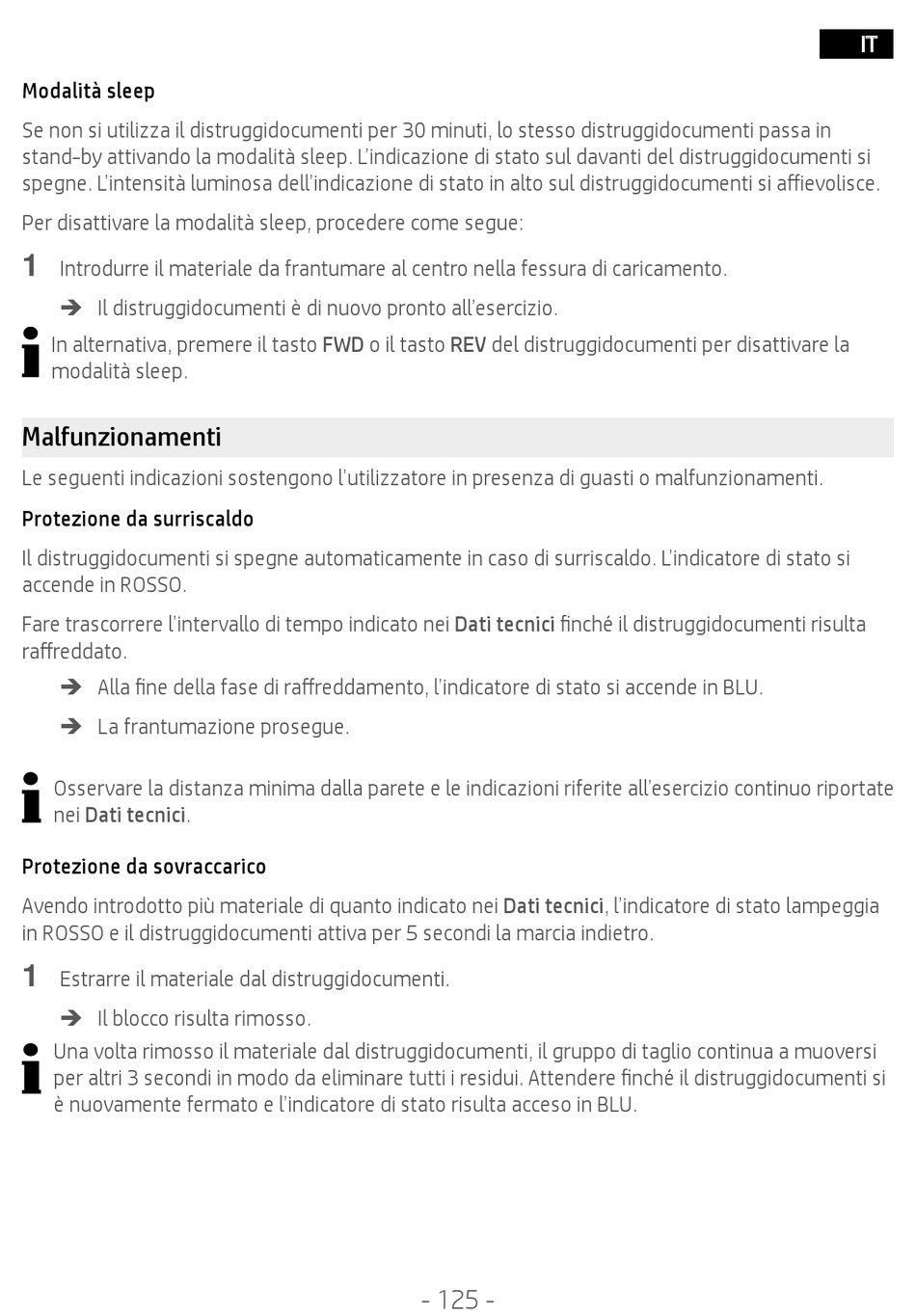 IT

Modalità sleep

Se non si utilizza il distruggidocumenti per 30 minuti, lo stesso distruggidocumenti passa in stand-by attivando la modalità sleep. L'indicazione di stato sul davanti del distruggidocumenti si spegne. L'intensità luminosa dell'indicazione di stato in alto sul distruggidocumenti si affievolisce.

Per disattivare la modalità sleep, procedere come segue:

1 Introdurre il materiale da frantumare al centro nella fessura di caricamento.

➔ Il distruggidocumenti è di nuovo pronto all'esercizio.

In alternativa, premere il tasto FWD o il tasto REV del distruggidocumenti per disattivare la modalità sleep.

Malfunzionamenti

Le seguenti indicazioni sostengono l'utilizzatore in presenza di guasti o malfunzionamenti.

Protezione da surriscaldo

Il distruggidocumenti si spegne automaticamente in caso di surriscaldo. L'indicatore di stato si accende in ROSSO.

Fare trascorrere l'intervallo di tempo indicato nei Dati tecnici finché il distruggidocumenti risulta raffreddato.

➔ Alla fine della fase di raffreddamento, l'indicatore di stato si accende in BLU.

➔ La frantumazione prosegue.

Osservare la distanza minima dalla parete e le indicazioni riferite all'esercizio continuo riportate nei Dati tecnici.

Protezione da sovraccarico

Avendo introdotto più materiale di quanto indicato nei Dati tecnici, l'indicatore di stato lampeggia in ROSSO e il distruggidocumenti attiva per 5 secondi la marcia indietro.

1 Estrarre il materiale dal distruggidocumenti.

➔ Il blocco risulta rimosso.

Una volta rimosso il materiale dal distruggidocumenti, il gruppo di taglio continua a muoversi per altri 3 secondi in modo da eliminare tutti i residui. Attendere finché il distruggidocumenti si è nuovamente fermato e l'indicatore di stato risulta acceso in BLU.

- 125 -